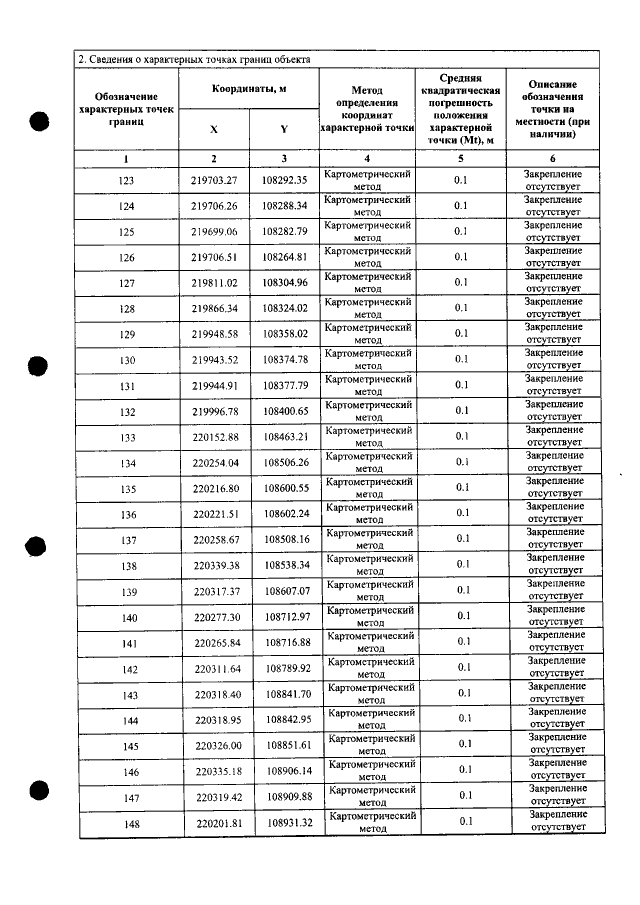 2. Сведения о характерных точках границ объекта

| Обозначение характерных точек границ | Координаты, м |  | Метод определения координат характерной точки | Средняя квадратическая погрешность положения характерной точки (Mt), м | Описание обозначения точки на местности (при наличии) |
|---|---|---|---|---|---|
|  | X | Y |  |  |  |
| 1 | 2 | 3 | 4 | 5 | 6 |
| 123 | 219703.27 | 108292.35 | Картометрический метод | 0.1 | Закрепление отсутствует |
| 124 | 219706.26 | 108288.34 | Картометрический метод | 0.1 | Закрепление отсутствует |
| 125 | 219699.06 | 108282.79 | Картометрический метод | 0.1 | Закрепление отсутствует |
| 126 | 219706.51 | 108264.81 | Картометрический метод | 0.1 | Закрепление отсутствует |
| 127 | 219811.02 | 108304.96 | Картометрический метод | 0.1 | Закрепление отсутствует |
| 128 | 219866.34 | 108324.02 | Картометрический метод | 0.1 | Закрепление отсутствует |
| 129 | 219948.58 | 108358.02 | Картометрический метод | 0.1 | Закрепление отсутствует |
| 130 | 219943.52 | 108374.78 | Картометрический метод | 0.1 | Закрепление отсутствует |
| 131 | 219944.91 | 108377.79 | Картометрический метод | 0.1 | Закрепление отсутствует |
| 132 | 219996.78 | 108400.65 | Картометрический метод | 0.1 | Закрепление отсутствует |
| 133 | 220152.88 | 108463.21 | Картометрический метод | 0.1 | Закрепление отсутствует |
| 134 | 220254.04 | 108506.26 | Картометрический метод | 0.1 | Закрепление отсутствует |
| 135 | 220216.80 | 108600.55 | Картометрический метод | 0.1 | Закрепление отсутствует |
| 136 | 220221.51 | 108602.24 | Картометрический метод | 0.1 | Закрепление отсутствует |
| 137 | 220258.67 | 108508.16 | Картометрический метод | 0.1 | Закрепление отсутствует |
| 138 | 220339.38 | 108538.34 | Картометрический метод | 0.1 | Закрепление отсутствует |
| 139 | 220317.37 | 108607.07 | Картометрический метод | 0.1 | Закрепление отсутствует |
| 140 | 220277.30 | 108712.97 | Картометрический метод | 0.1 | Закрепление отсутствует |
| 141 | 220265.84 | 108716.88 | Картометрический метод | 0.1 | Закрепление отсутствует |
| 142 | 220311.64 | 108789.92 | Картометрический метод | 0.1 | Закрепление отсутствует |
| 143 | 220318.40 | 108841.70 | Картометрический метод | 0.1 | Закрепление отсутствует |
| 144 | 220318.95 | 108842.95 | Картометрический метод | 0.1 | Закрепление отсутствует |
| 145 | 220326.00 | 108851.61 | Картометрический метод | 0.1 | Закрепление отсутствует |
| 146 | 220335.18 | 108906.14 | Картометрический метод | 0.1 | Закрепление отсутствует |
| 147 | 220319.42 | 108909.88 | Картометрический метод | 0.1 | Закрепление отсутствует |
| 148 | 220201.81 | 108931.32 | Картометрический метод | 0.1 | Закрепление отсутствует |